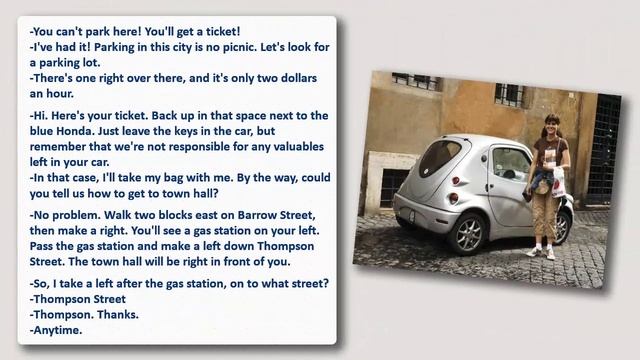 -You can't park here! You'll get a ticket!
-I've had it! Parking in this city is no picnic. Let's look for a parking lot.
-There's one right over there, and it's only two dollars an hour.

-Hi. Here's your ticket. Back up in that space next to the blue Honda. Just leave the keys in the car, but remember that we're not responsible for any valuables left in your car.
-In that case, I'll take my bag with me. By the way, could you tell us how to get to town hall?

-No problem. Walk two blocks east on Barrow Street, then make a right. You'll see a gas station on your left. Pass the gas station and make a left down Thompson Street. The town hall will be right in front of you.

-So, I take a left after the gas station, on to what street?
-Thompson Street
-Thompson. Thanks.
-Anytime.